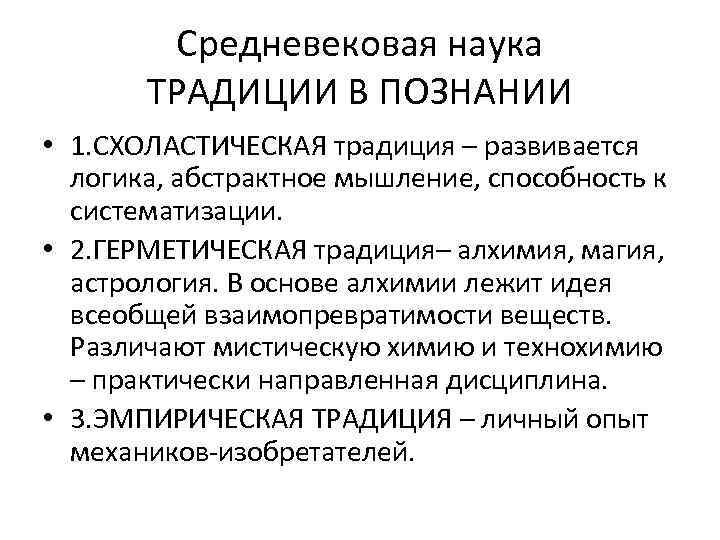 Средневековая наука
ТРАДИЦИИ В ПОЗНАНИИ

• 1.СХОЛАСТИЧЕСКАЯ традиция – развивается логика, абстрактное мышление, способность к систематизации.
• 2.ГЕРМЕТИЧЕСКАЯ традиция– алхимия, магия, астрология. В основе алхимии лежит идея всеобщей взаимопревратимости веществ. Различают мистическую химию и технохимию – практически направленная дисциплина.
• 3.ЭМПИРИЧЕСКАЯ ТРАДИЦИЯ – личный опыт механиков-изобретателей.